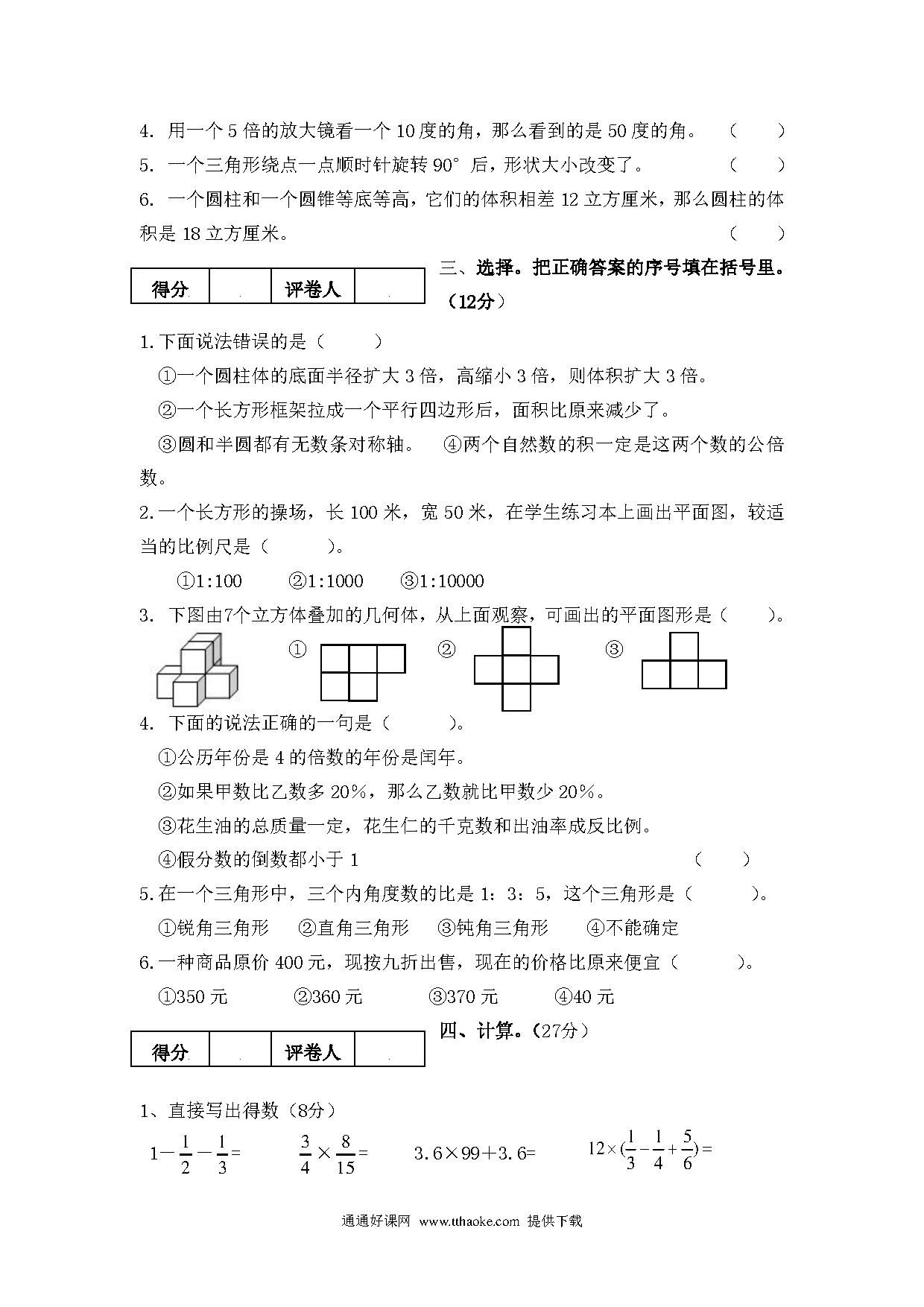 4. 用一个 5 倍的放大镜看一个 10 度的角，那么看到的是 50 度的角。 （ ）

5. 一个三角形绕点一点顺时针旋转 90° 后，形状大小改变了。 （ ）

6. 一个圆柱和一个圆锥等底等高，它们的体积相差 12 立方厘米，那么圆柱的体积是 18 立方厘米。 （ ）

| 得分 |  | 评卷人 |  |
|---|---|---|---|

三、选择。把正确答案的序号填在括号里。（12分）

1.下面说法错误的是（ ）

①一个圆柱体的底面半径扩大 3 倍，高缩小 3 倍，则体积扩大 3 倍。

②一个长方形框架拉成一个平行四边形后，面积比原来减少了。

③圆和半圆都有无数条对称轴。 ④两个自然数的积一定是这两个数的公倍数。

2.一个长方形的操场，长 100 米，宽 50 米，在学生练习本上画出平面图，较适当的比例尺是（ ）。

①1:100 ②1:1000 ③1:10000

3. 下图由7个立方体叠加的几何体，从上面观察，可画出的平面图形是（ ）。

① ② ③

4. 下面的说法正确的一句是（ ）。

①公历年份是 4 的倍数的年份是闰年。

②如果甲数比乙数多 20%，那么乙数就比甲数少 20%。

③花生油的总质量一定，花生仁的千克数和出油率成反比例。

④假分数的倒数都小于 1 （ ）

5.在一个三角形中，三个内角度数的比是 1：3：5，这个三角形是（ ）。

①锐角三角形 ②直角三角形 ③钝角三角形 ④不能确定

6.一种商品原价 400 元，现按九折出售，现在的价格比原来便宜（ ）。

①350 元 ②360 元 ③370 元 ④40 元

| 得分 |  | 评卷人 |  |
|---|---|---|---|

四、计算。（27分）

1、直接写出得数（8分）

$1-\frac{1}{2}-\frac{1}{3}=$ $\frac{3}{4}\times\frac{8}{15}=$ $3.6\times99+3.6=$ $12\times(\frac{1}{3}-\frac{1}{4}+\frac{5}{6})=$

通通好课网 www.tthaoke.com 提供下载